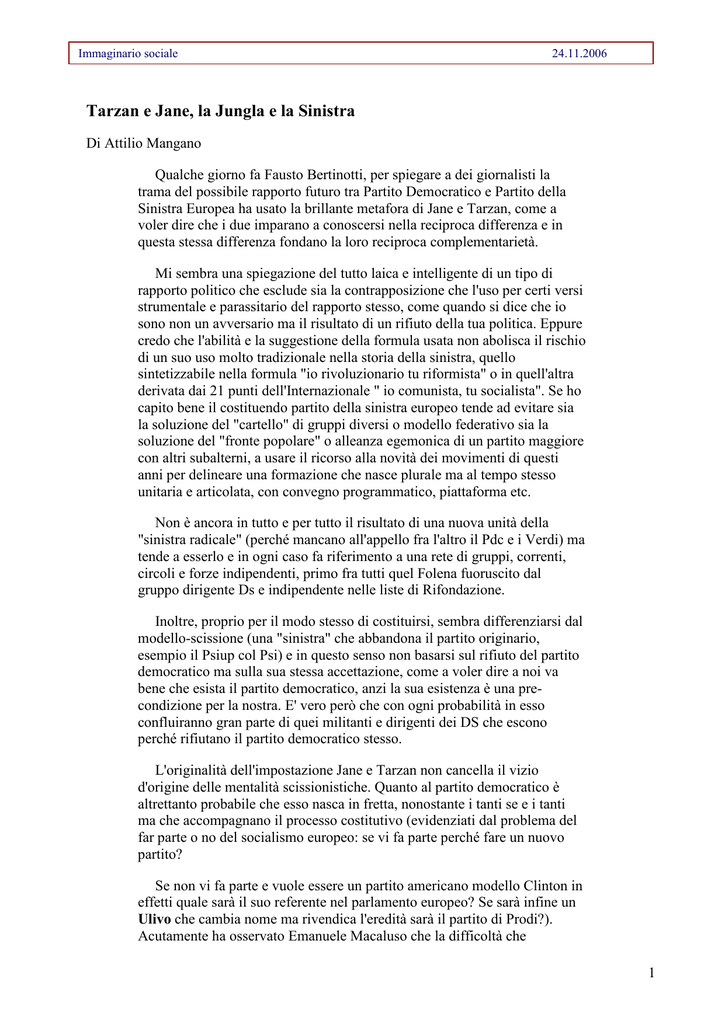 Immaginario sociale 24.11.2006

Tarzan e Jane, la Jungla e la Sinistra

Di Attilio Mangano

Qualche giorno fa Fausto Bertinotti, per spiegare a dei giornalisti la trama del possibile rapporto futuro tra Partito Democratico e Partito della Sinistra Europea ha usato la brillante metafora di Jane e Tarzan, come a voler dire che i due imparano a conoscersi nella reciproca differenza e in questa stessa differenza fondano la loro reciproca complementarietà.

Mi sembra una spiegazione del tutto laica e intelligente di un tipo di rapporto politico che esclude sia la contrapposizione che l'uso per certi versi strumentale e parassitario del rapporto stesso, come quando si dice che io sono non un avversario ma il risultato di un rifiuto della tua politica. Eppure credo che l'abilità e la suggestione della formula usata non abolisca il rischio di un suo uso molto tradizionale nella storia della sinistra, quello sintetizzabile nella formula "io rivoluzionario tu riformista" o in quell'altra derivata dai 21 punti dell'Internazionale " io comunista, tu socialista". Se ho capito bene il costituendo partito della sinistra europeo tende ad evitare sia la soluzione del "cartello" di gruppi diversi o modello federativo sia la soluzione del "fronte popolare" o alleanza egemonica di un partito maggiore con altri subalterni, a usare il ricorso alla novità dei movimenti di questi anni per delineare una formazione che nasce plurale ma al tempo stesso unitaria e articolata, con convegno programmatico, piattaforma etc.

Non è ancora in tutto e per tutto il risultato di una nuova unità della "sinistra radicale" (perché mancano all'appello fra l'altro il Pdc e i Verdi) ma tende a esserlo e in ogni caso fa riferimento a una rete di gruppi, correnti, circoli e forze indipendenti, primo fra tutti quel Folena fuoruscito dal gruppo dirigente Ds e indipendente nelle liste di Rifondazione.

Inoltre, proprio per il modo stesso di costituirsi, sembra differenziarsi dal modello-scissione (una "sinistra" che abbandona il partito originario, esempio il Psiup col Psi) e in questo senso non basarsi sul rifiuto del partito democratico ma sulla sua stessa accettazione, come a voler dire a noi va bene che esista il partito democratico, anzi la sua esistenza è una pre-condizione per la nostra. E' vero però che con ogni probabilità in esso confluiranno gran parte di quei militanti e dirigenti dei DS che escono perché rifiutano il partito democratico stesso.

L'originalità dell'impostazione Jane e Tarzan non cancella il vizio d'origine delle mentalità scissionistiche. Quanto al partito democratico è altrettanto probabile che esso nasca in fretta, nonostante i tanti se e i tanti ma che accompagnano il processo costitutivo (evidenziati dal problema del far parte o no del socialismo europeo: se vi fa parte perché fare un nuovo partito?

Se non vi fa parte e vuole essere un partito americano modello Clinton in effetti quale sarà il suo referente nel parlamento europeo? Se sarà infine un Ulivo che cambia nome ma rivendica l'eredità sarà il partito di Prodi?). Acutamente ha osservato Emanuele Macaluso che la difficoltà che

1